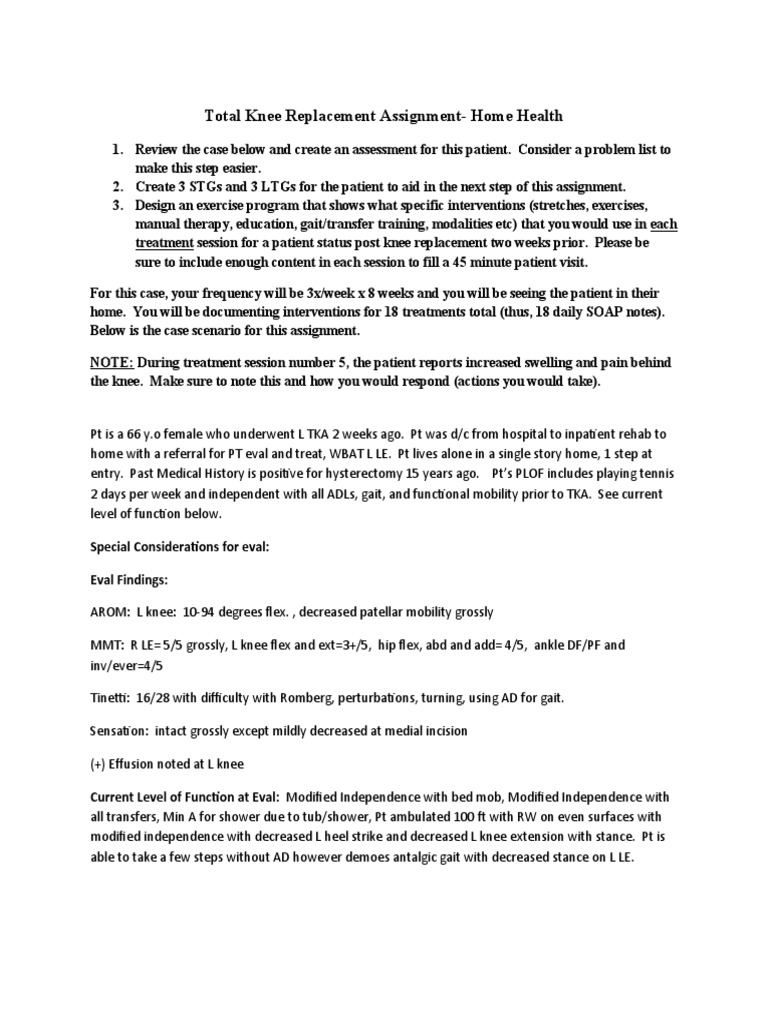 Total Knee Replacement Assignment- Home Health

1. Review the case below and create an assessment for this patient. Consider a problem list to make this step easier.
2. Create 3 STGs and 3 LTGs for the patient to aid in the next step of this assignment.
3. Design an exercise program that shows what specific interventions (stretches, exercises, manual therapy, education, gait/transfer training, modalities etc) that you would use in each treatment session for a patient status post knee replacement two weeks prior. Please be sure to include enough content in each session to fill a 45 minute patient visit.

For this case, your frequency will be 3x/week x 8 weeks and you will be seeing the patient in their home. You will be documenting interventions for 18 treatments total (thus, 18 daily SOAP notes). Below is the case scenario for this assignment.

NOTE: During treatment session number 5, the patient reports increased swelling and pain behind the knee. Make sure to note this and how you would respond (actions you would take).

Pt is a 66 y.o female who underwent L TKA 2 weeks ago. Pt was d/c from hospital to inpatient rehab to home with a referral for PT eval and treat, WBAT L LE. Pt lives alone in a single story home, 1 step at entry. Past Medical History is positive for hysterectomy 15 years ago. Pt's PLOF includes playing tennis 2 days per week and independent with all ADLs, gait, and functional mobility prior to TKA. See current level of function below.

Special Considerations for eval:

Eval Findings:

AROM: L knee: 10-94 degrees flex. , decreased patellar mobility grossly

MMT: R LE= 5/5 grossly, L knee flex and ext=3+/5, hip flex, abd and add= 4/5, ankle DF/PF and inv/ever=4/5

Tinetti: 16/28 with difficulty with Romberg, perturbations, turning, using AD for gait.

Sensation: intact grossly except mildly decreased at medial incision

(+) Effusion noted at L knee

Current Level of Function at Eval: Modified Independence with bed mob, Modified Independence with all transfers, Min A for shower due to tub/shower, Pt ambulated 100 ft with RW on even surfaces with modified independence with decreased L heel strike and decreased L knee extension with stance. Pt is able to take a few steps without AD however demoes antalgic gait with decreased stance on L LE.